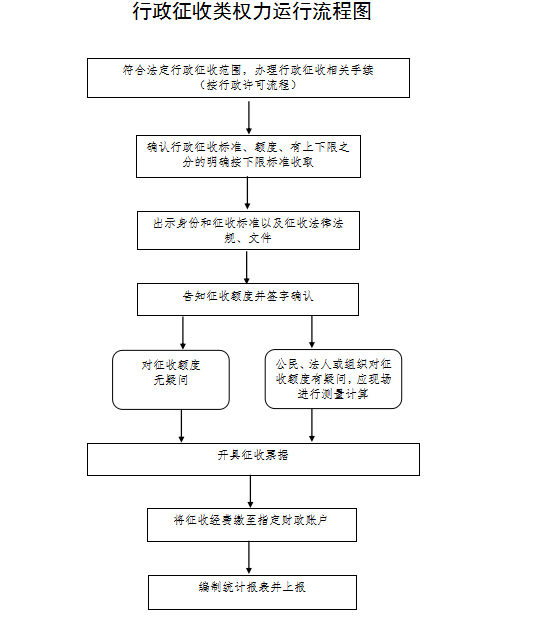 行政征收类权力运行流程图

符合法定行政征收范围，办理行政征收相关手续（按行政许可流程）

确认行政征收标准、额度、有上下限之分的明确按下限标准收取

出示身份和征收标准以及征收法律法规、文件

告知征收额度并签字确认

对征收额度无疑问

公民、法人或组织对征收额度有疑问，应现场进行测量计算

开具征收票据

将征收经费缴至指定财政账户

编制统计报表并上报